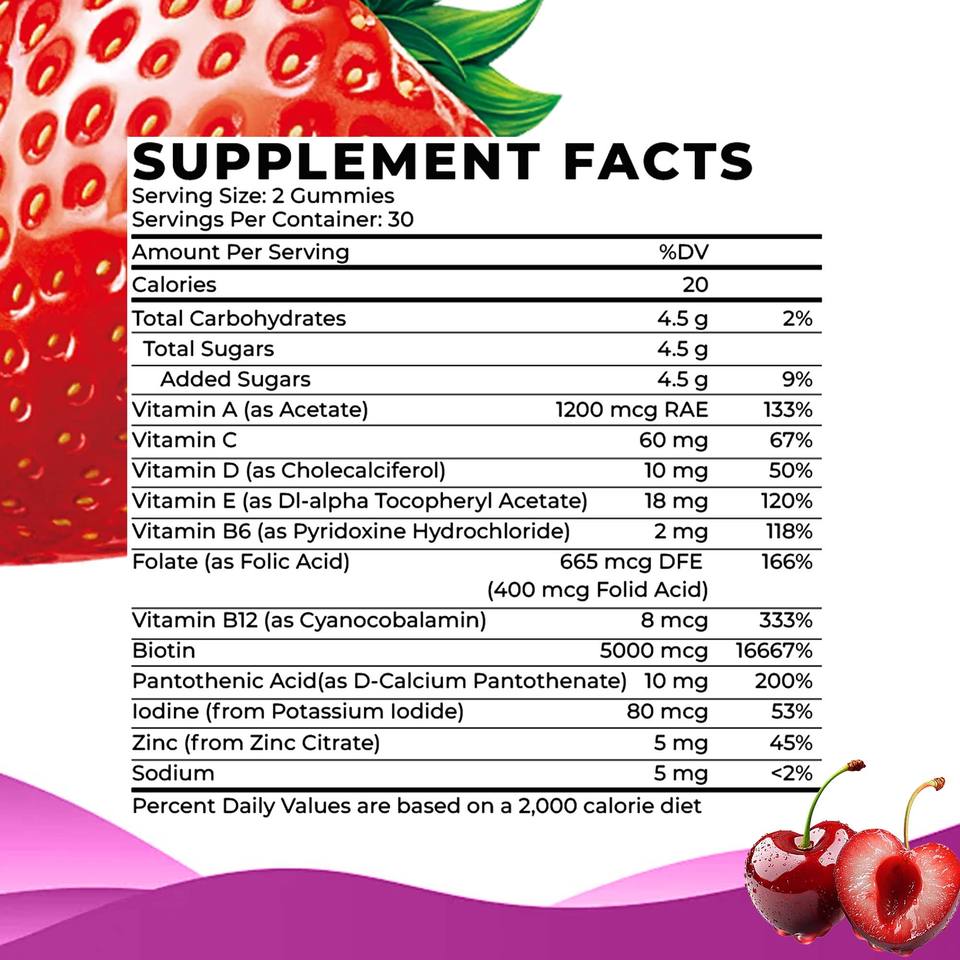 SUPPLEMENT FACTS
Serving Size: 2 Gummies
Servings Per Container: 30

| Amount Per Serving | %DV | |
|---|---|---|
| Calories | 20 | |
| Total Carbohydrates | 4.5 g | 2% |
| Total Sugars | 4.5 g | |
| Added Sugars | 4.5 g | 9% |
| Vitamin A (as Acetate) | 1200 mcg RAE | 133% |
| Vitamin C | 60 mg | 67% |
| Vitamin D (as Cholecalciferol) | 10 mg | 50% |
| Vitamin E (as Dl-alpha Tocopheryl Acetate) | 18 mg | 120% |
| Vitamin B6 (as Pyridoxine Hydrochloride) | 2 mg | 118% |
| Folate (as Folic Acid) | 665 mcg DFE (400 mcg Folid Acid) | 166% |
| Vitamin B12 (as Cyanocobalamin) | 8 mcg | 333% |
| Biotin | 5000 mcg | 16667% |
| Pantothenic Acid(as D-Calcium Pantothenate) | 10 mg | 200% |
| Iodine (from Potassium Iodide) | 80 mcg | 53% |
| Zinc (from Zinc Citrate) | 5 mg | 45% |
| Sodium | 5 mg | <2% |

Percent Daily Values are based on a 2,000 calorie diet